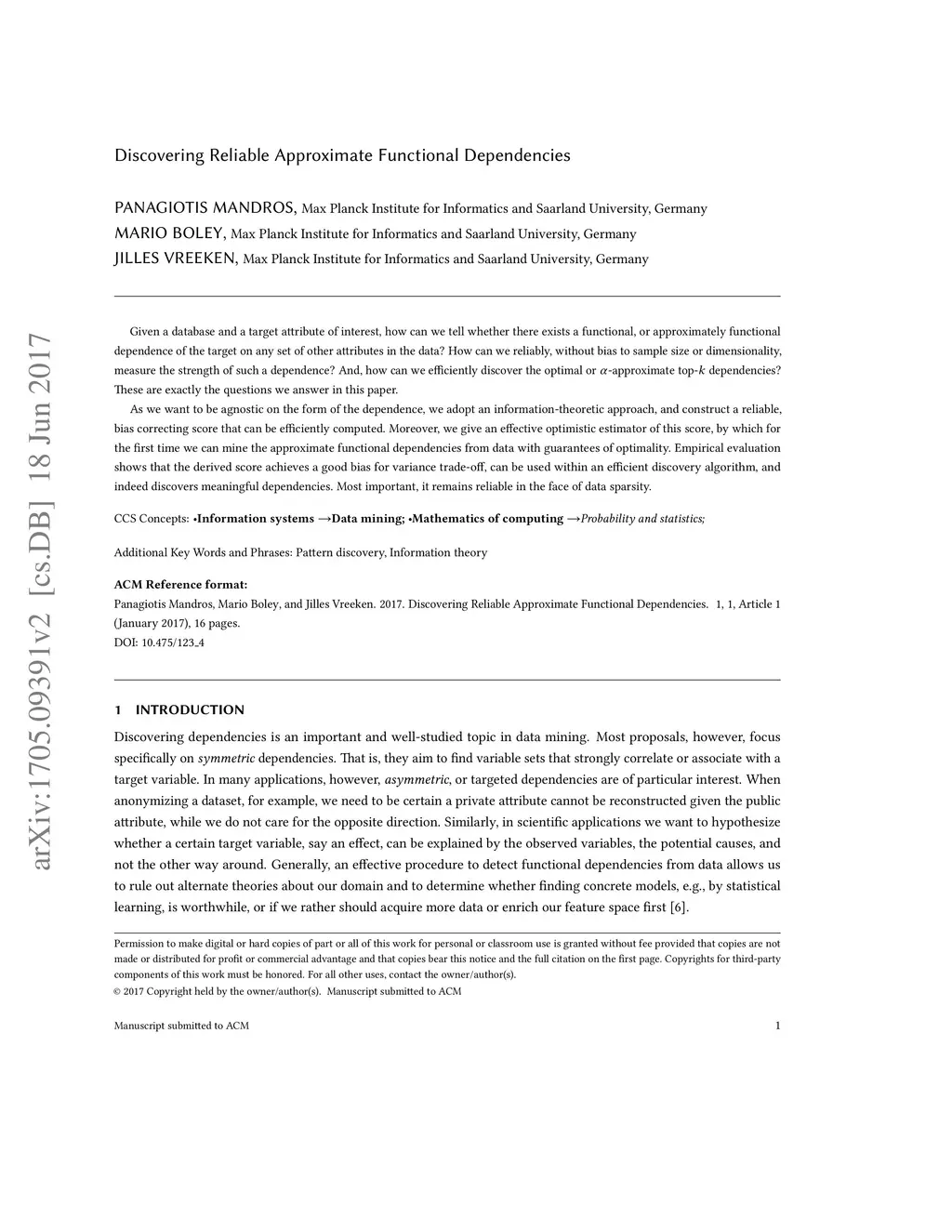 arXiv:1705.09391v2 [cs.DB] 18 Jun 2017

Discovering Reliable Approximate Functional Dependencies

PANAGIOTIS MANDROS, Max Planck Institute for Informatics and Saarland University, Germany
MARIO BOLEY, Max Planck Institute for Informatics and Saarland University, Germany
JILLES VREEKEN, Max Planck Institute for Informatics and Saarland University, Germany

Given a database and a target attribute of interest, how can we tell whether there exists a functional, or approximately functional dependence of the target on any set of other attributes in the data? How can we reliably, without bias to sample size or dimensionality, measure the strength of such a dependence? And, how can we efficiently discover the optimal or $\alpha$-approximate top-$k$ dependencies? These are exactly the questions we answer in this paper.

As we want to be agnostic on the form of the dependence, we adopt an information-theoretic approach, and construct a reliable, bias correcting score that can be efficiently computed. Moreover, we give an effective optimistic estimator of this score, by which for the first time we can mine the approximate functional dependencies from data with guarantees of optimality. Empirical evaluation shows that the derived score achieves a good bias for variance trade-off, can be used within an efficient discovery algorithm, and indeed discovers meaningful dependencies. Most important, it remains reliable in the face of data sparsity.

CCS Concepts: •Information systems →Data mining; •Mathematics of computing →Probability and statistics;

Additional Key Words and Phrases: Pattern discovery, Information theory

ACM Reference format:
Panagiotis Mandros, Mario Boley, and Jilles Vreeken. 2017. Discovering Reliable Approximate Functional Dependencies. 1, 1, Article 1 (January 2017), 16 pages.
DOI: 10.475/123_4

1 INTRODUCTION

Discovering dependencies is an important and well-studied topic in data mining. Most proposals, however, focus specifically on symmetric dependencies. That is, they aim to find variable sets that strongly correlate or associate with a target variable. In many applications, however, asymmetric, or targeted dependencies are of particular interest. When anonymizing a dataset, for example, we need to be certain a private attribute cannot be reconstructed given the public attribute, while we do not care for the opposite direction. Similarly, in scientific applications we want to hypothesize whether a certain target variable, say an effect, can be explained by the observed variables, the potential causes, and not the other way around. Generally, an effective procedure to detect functional dependencies from data allows us to rule out alternate theories about our domain and to determine whether finding concrete models, e.g., by statistical learning, is worthwhile, or if we rather should acquire more data or enrich our feature space first [6].

Permission to make digital or hard copies of part or all of this work for personal or classroom use is granted without fee provided that copies are not made or distributed for profit or commercial advantage and that copies bear this notice and the full citation on the first page. Copyrights for third-party components of this work must be honored. For all other uses, contact the owner/author(s).
© 2017 Copyright held by the owner/author(s). Manuscript submitted to ACM

Manuscript submitted to ACM 1